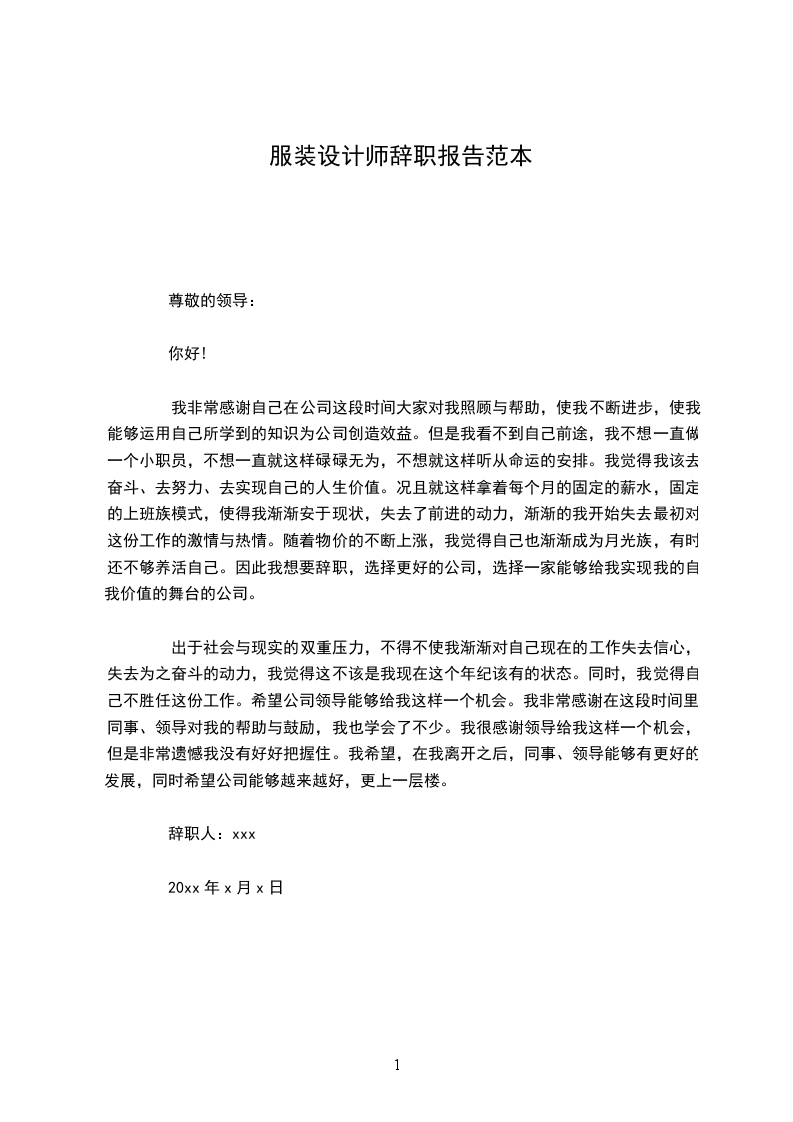 服装设计师辞职报告范本

尊敬的领导：

你好！

我非常感谢自己在公司这段时间大家对我照顾与帮助，使我不断进步，使我能够运用自己所学到的知识为公司创造效益。但是我看不到自己前途，我不想一直做一个小职员，不想一直就这样碌碌无为，不想就这样听从命运的安排。我觉得我该去奋斗、去努力、去实现自己的人生价值。况且就这样拿着每个月的固定的薪水，固定的上班族模式，使得我渐渐安于现状，失去了前进的动力，渐渐的我开始失去最初对这份工作的激情与热情。随着物价的不断上涨，我觉得自己也渐渐成为月光族，有时还不够养活自己。因此我想要辞职，选择更好的公司，选择一家能够给我实现我的自我价值的舞台的公司。

出于社会与现实的双重压力，不得不使我渐渐对自己现在的工作失去信心，失去为之奋斗的动力，我觉得这不该是我现在这个年纪该有的状态。同时，我觉得自己不胜任这份工作。希望公司领导能够给我这样一个机会。我非常感谢在这段时间里同事、领导对我的帮助与鼓励，我也学会了不少。我很感谢领导给我这样一个机会，但是非常遗憾我没有好好把握住。我希望，在我离开之后，同事、领导能够有更好的发展，同时希望公司能够越来越好，更上一层楼。

辞职人：xxx

20xx 年 x 月 x 日

1